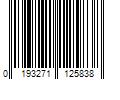 0 193271 125838